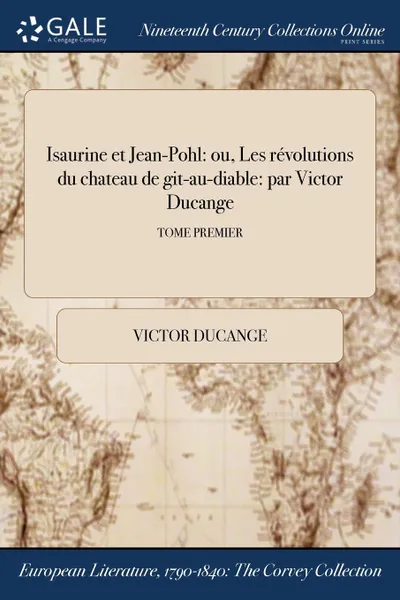 GALE
A Cengage Company

Nineteenth Century Collections Online
PRINT SERIES

Isaurine et Jean-Pohl: ou, Les révolutions du chateau de git-au-diable: par Victor Ducange

TOME PREMIER

VICTOR DUCANGE

European Literature, 1790-1840: The Corvey Collection